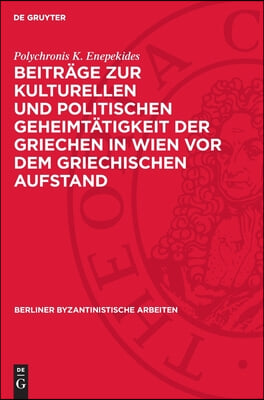 DE GRUYTER

Polychronis K. Enepekides

BEITRÄGE ZUR KULTURELLEN UND POLITISCHEN GEHEIMTÄTIGKEIT DER GRIECHEN IN WIEN VOR DEM GRIECHISCHEN AUFSTAND

BERLINER BYZANTINISTISCHE ARBEITEN

DE
G